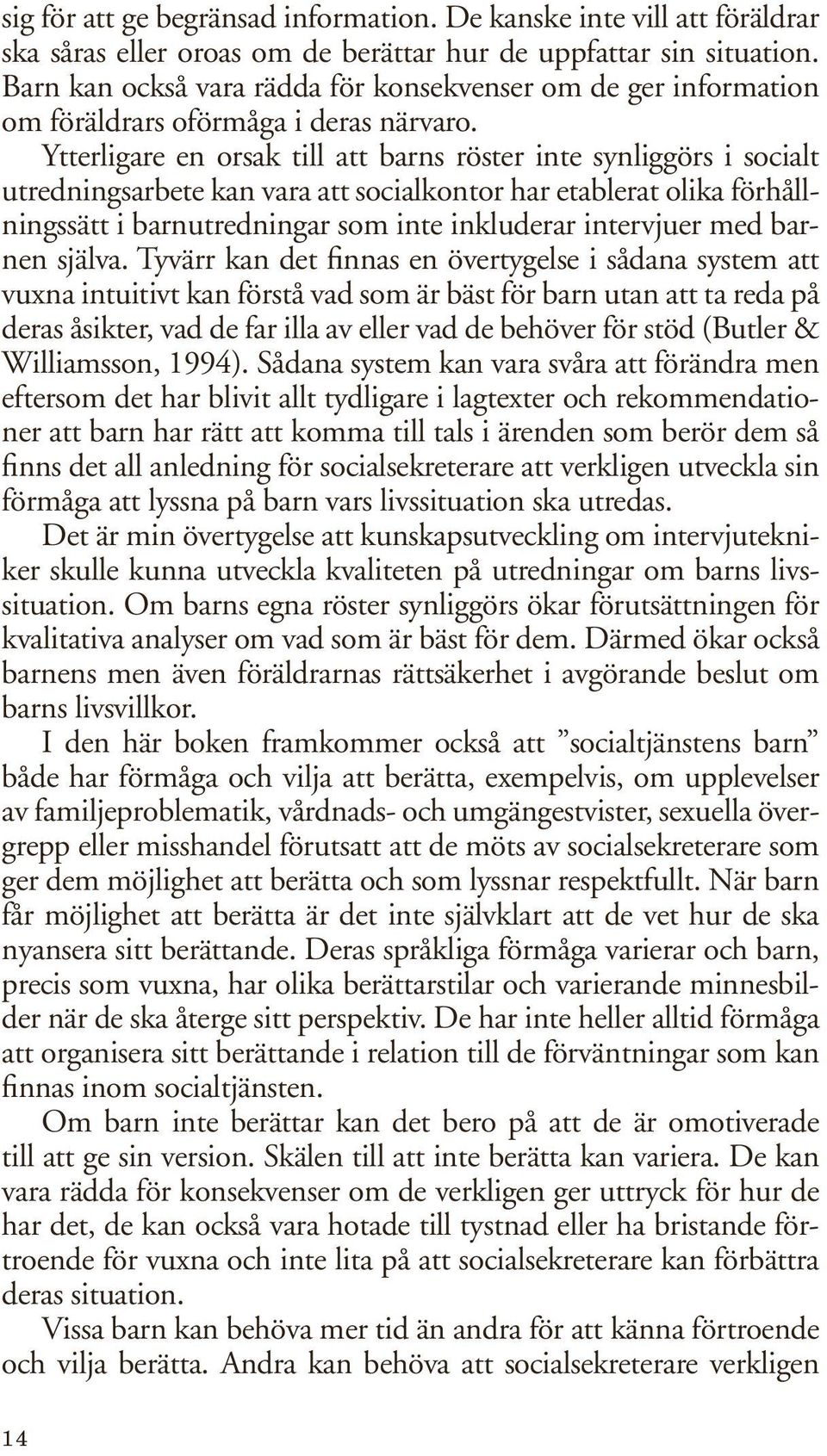 sig för att ge begränsad information. De kanske inte vill att föräldrar ska såras eller oroas om de berättar hur de uppfattar sin situation. Barn kan också vara rädda för konsekvenser om de ger information om föräldrars oförmåga i deras närvaro.

Ytterligare en orsak till att barns röster inte synliggörs i socialt utredningsarbete kan vara att socialkontor har etablerat olika förhållningssätt i barnutredningar som inte inkluderar intervjuer med barnen själva. Tyvärr kan det finnas en övertygelse i sådana system att vuxna intuitivt kan förstå vad som är bäst för barn utan att ta reda på deras åsikter, vad de far illa av eller vad de behöver för stöd (Butler & Williamsson, 1994). Sådana system kan vara svåra att förändra men eftersom det har blivit allt tydligare i lagtexter och rekommendationer att barn har rätt att komma till tals i ärenden som berör dem så finns det all anledning för socialsekreterare att verkligen utveckla sin förmåga att lyssna på barn vars livssituation ska utredas.

Det är min övertygelse att kunskapsutveckling om intervjutekniker skulle kunna utveckla kvaliteten på utredningar om barns livssituation. Om barns egna röster synliggörs ökar förutsättningen för kvalitativa analyser om vad som är bäst för dem. Därmed ökar också barnens men även föräldrarnas rättsäkerhet i avgörande beslut om barns livsvillkor.

I den här boken framkommer också att ”socialtjänstens barn” både har förmåga och vilja att berätta, exempelvis, om upplevelser av familjeproblematik, vårdnads- och umgängestvister, sexuella övergrepp eller misshandel förutsatt att de möts av socialsekreterare som ger dem möjlighet att berätta och som lyssnar respektfullt. När barn får möjlighet att berätta är det inte självklart att de vet hur de ska nyansera sitt berättande. Deras språkliga förmåga varierar och barn, precis som vuxna, har olika berättarstilar och varierande minnesbilder när de ska återge sitt perspektiv. De har inte heller alltid förmåga att organisera sitt berättande i relation till de förväntningar som kan finnas inom socialtjänsten.

Om barn inte berättar kan det bero på att de är omotiverade till att ge sin version. Skälen till att inte berätta kan variera. De kan vara rädda för konsekvenser om de verkligen ger uttryck för hur de har det, de kan också vara hotade till tystnad eller ha bristande förtroende för vuxna och inte lita på att socialsekreterare kan förbättra deras situation.

Vissa barn kan behöva mer tid än andra för att känna förtroende och vilja berätta. Andra kan behöva att socialsekreterare verkligen

14